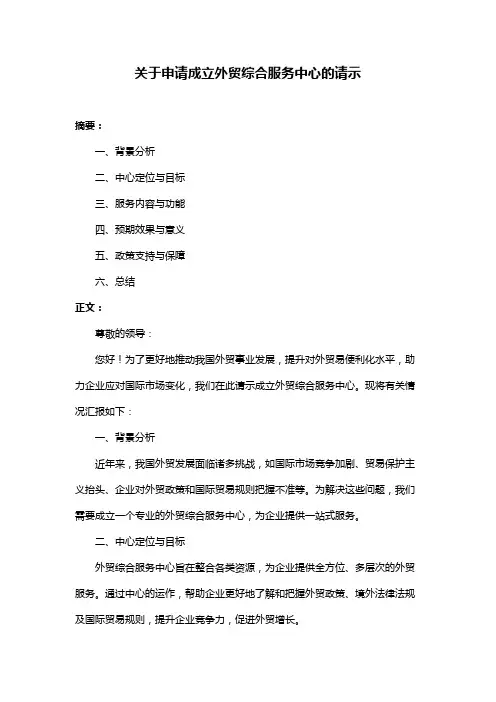 关于申请成立外贸综合服务中心的请示

摘要：

一、背景分析

二、中心定位与目标

三、服务内容与功能

四、预期效果与意义

五、政策支持与保障

六、总结

正文：

尊敬的领导：

您好！为了更好地推动我国外贸事业发展，提升对外贸易便利化水平，助力企业应对国际市场变化，我们在此请示成立外贸综合服务中心。现将有关情况汇报如下：

一、背景分析

近年来，我国外贸发展面临诸多挑战，如国际市场竞争加剧、贸易保护主义抬头、企业对外贸政策和国际贸易规则把握不准等。为解决这些问题，我们需要成立一个专业的外贸综合服务中心，为企业提供一站式服务。

二、中心定位与目标

外贸综合服务中心旨在整合各类资源，为企业提供全方位、多层次的外贸服务。通过中心的运作，帮助企业更好地了解和把握外贸政策、境外法律法规及国际贸易规则，提升企业竞争力，促进外贸增长。